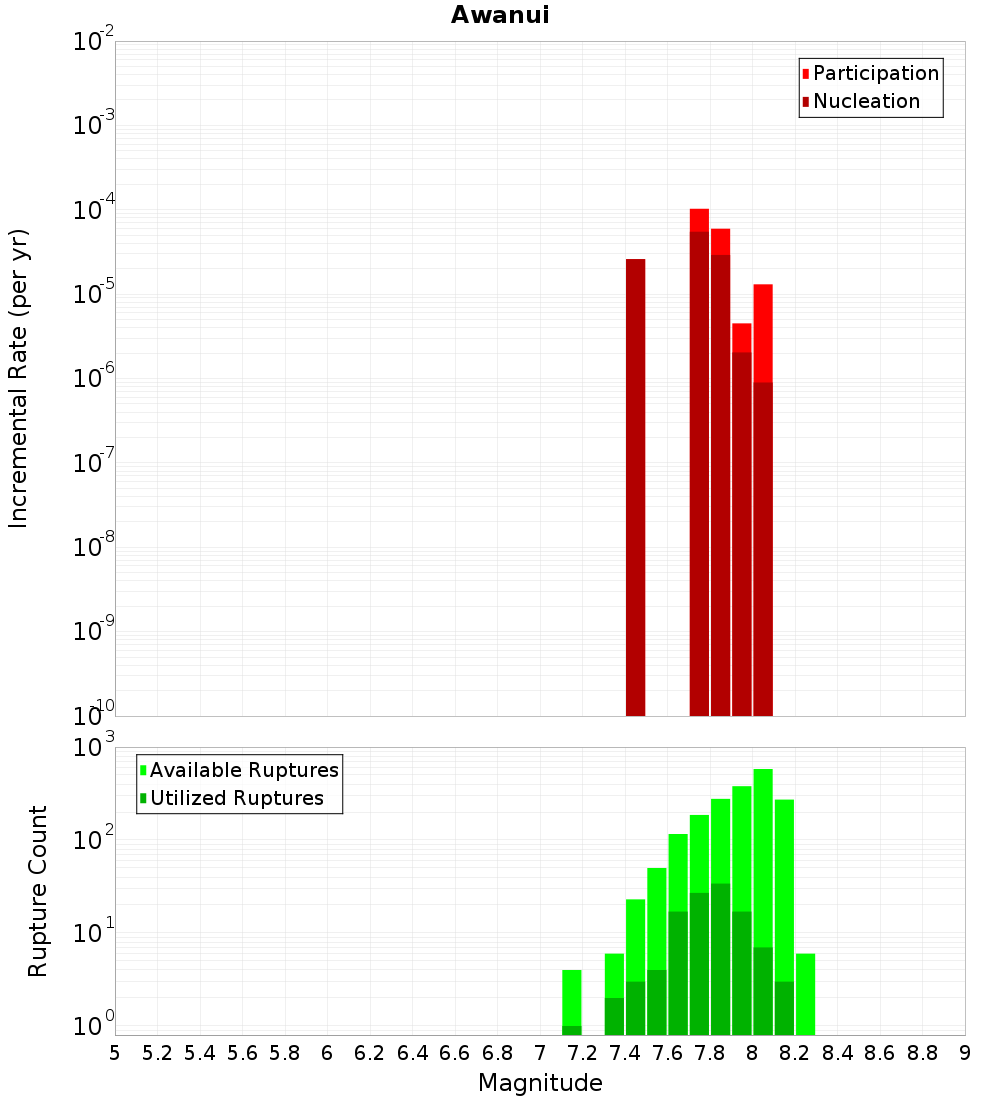 Awanui

Participation
Nucleation

Incremental Rate (per yr)

$10^{-2}$
$10^{-3}$
$10^{-4}$
$10^{-5}$
$10^{-6}$
$10^{-7}$
$10^{-8}$
$10^{-9}$
$10^{-10}$

Available Ruptures
Utilized Ruptures

Rupture Count

$10^{3}$
$10^{2}$
$10^{1}$
$10^{0}$

5 5.2 5.4 5.6 5.8 6 6.2 6.4 6.6 6.8 7 7.2 7.4 7.6 7.8 8 8.2 8.4 8.6 8.8 9

Magnitude